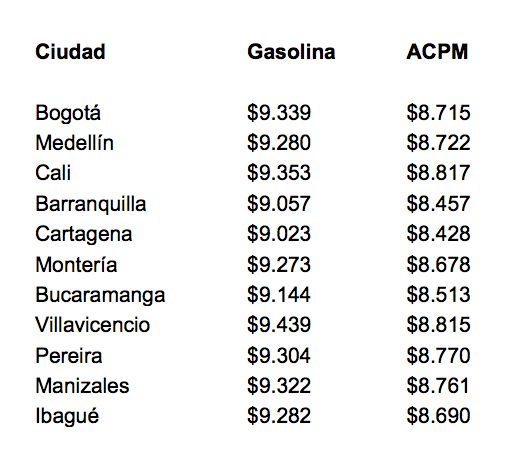 | Ciudad | Gasolina | ACPM |
|---|---|---|
| Bogotá | \$9.339 | \$8.715 |
| Medellín | \$9.280 | \$8.722 |
| Cali | \$9.353 | \$8.817 |
| Barranquilla | \$9.057 | \$8.457 |
| Cartagena | \$9.023 | \$8.428 |
| Montería | \$9.273 | \$8.678 |
| Bucaramanga | \$9.144 | \$8.513 |
| Villavicencio | \$9.439 | \$8.815 |
| Pereira | \$9.304 | \$8.770 |
| Manizales | \$9.322 | \$8.761 |
| Ibagué | \$9.282 | \$8.690 |